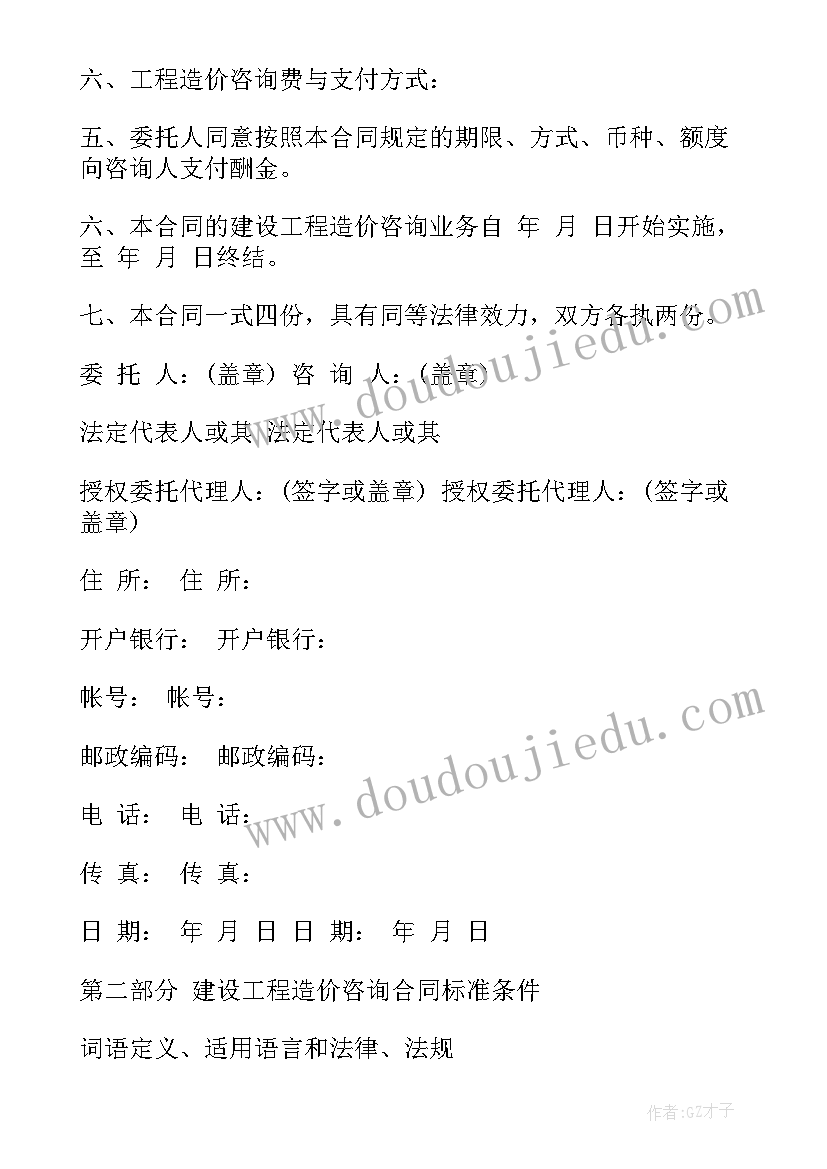 六、工程造价咨询费与支付方式：

五、委托人同意按照本合同规定的期限、方式、币种、额度向咨询人支付酬金。

六、本合同的建设工程造价咨询业务自 年 月 日开始实施，至 年 月 日终结。

七、本合同一式四份，具有同等法律效力，双方各执两份。

委 托 人：(盖章) 咨 询 人：(盖章)

法定代表人或其 法定代表人或其

授权委托代理人：(签字或盖章) 授权委托代理人：(签字或盖章)

住 所： 住 所：

开户银行： 开户银行：

帐号： 帐号：

邮政编码： 邮政编码：

电 话： 电 话：

传 真： 传 真：

日 期： 年 月 日 日 期： 年 月 日

第二部分 建设工程造价咨询合同标准条件

词语定义、适用语言和法律、法规

www.doudoujiedu.com

www.doudoujiedu.com

作者:GZ才子